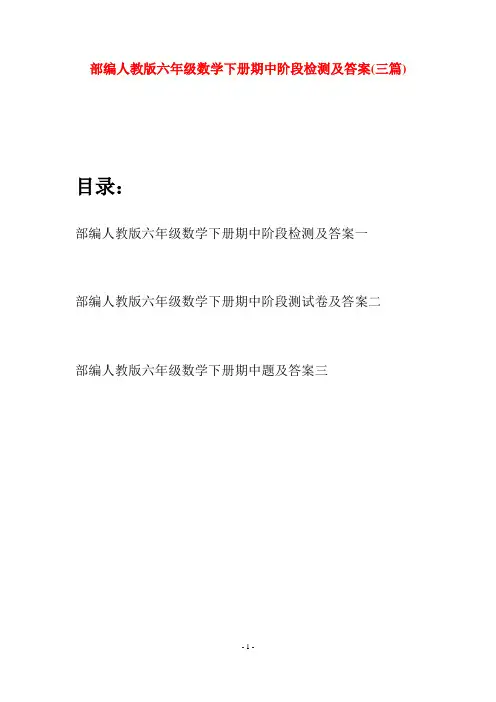 部编人教版六年级数学下册期中阶段检测及答案(三篇)

目录：

部编人教版六年级数学下册期中阶段检测及答案一

部编人教版六年级数学下册期中阶段测试卷及答案二

部编人教版六年级数学下册期中题及答案三

- 1 -